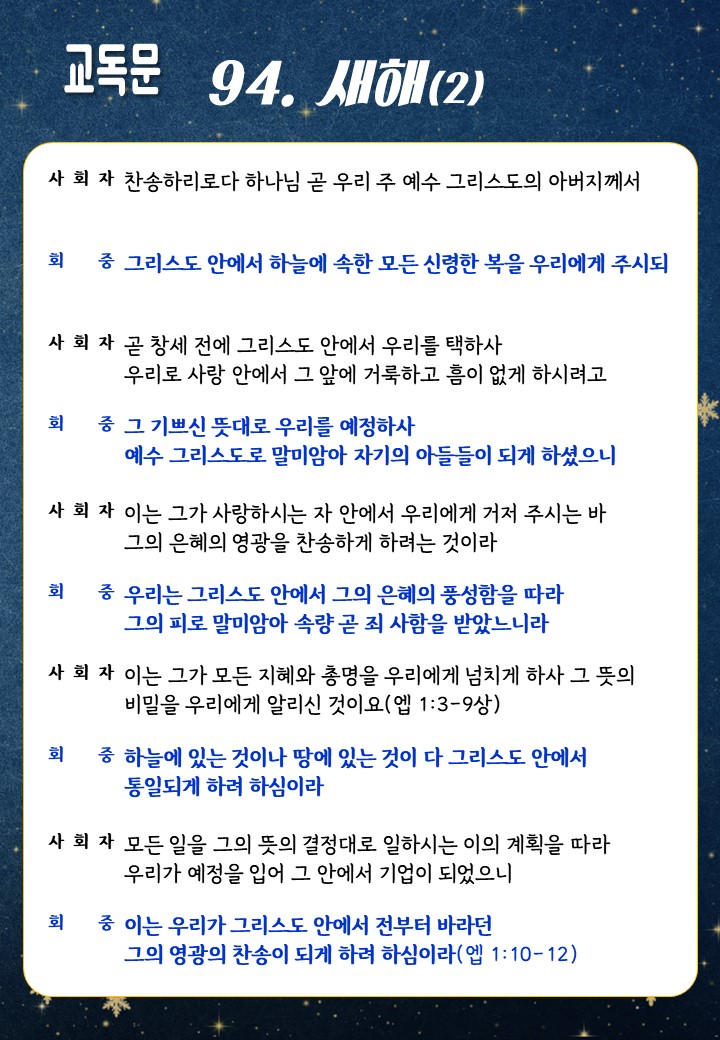 교독문 94. 새해(2)

사 회 자 찬송하리로다 하나님 곧 우리 주 예수 그리스도의 아버지께서

회 중 그리스도 안에서 하늘에 속한 모든 신령한 복을 우리에게 주시되

사 회 자 곧 창세 전에 그리스도 안에서 우리를 택하사 우리로 사랑 안에서 그 앞에 거룩하고 흠이 없게 하시려고

회 중 그 기쁘신 뜻대로 우리를 예정하사 예수 그리스도로 말미암아 자기의 아들들이 되게 하셨으니

사 회 자 이는 그가 사랑하시는 자 안에서 우리에게 거저 주시는 바 그의 은혜의 영광을 찬송하게 하려는 것이라

회 중 우리는 그리스도 안에서 그의 은혜의 풍성함을 따라 그의 피로 말미암아 속량 곧 죄 사함을 받았느니라

사 회 자 이는 그가 모든 지혜와 총명을 우리에게 넘치게 하사 그 뜻의 비밀을 우리에게 알리신 것이요(엡 1:3-9상)

회 중 하늘에 있는 것이나 땅에 있는 것이 다 그리스도 안에서 통일되게 하려 하심이라

사 회 자 모든 일을 그의 뜻의 결정대로 일하시는 이의 계획을 따라 우리가 예정을 입어 그 안에서 기업이 되었으니

회 중 이는 우리가 그리스도 안에서 전부터 바라던 그의 영광의 찬송이 되게 하려 하심이라(엡 1:10-12)